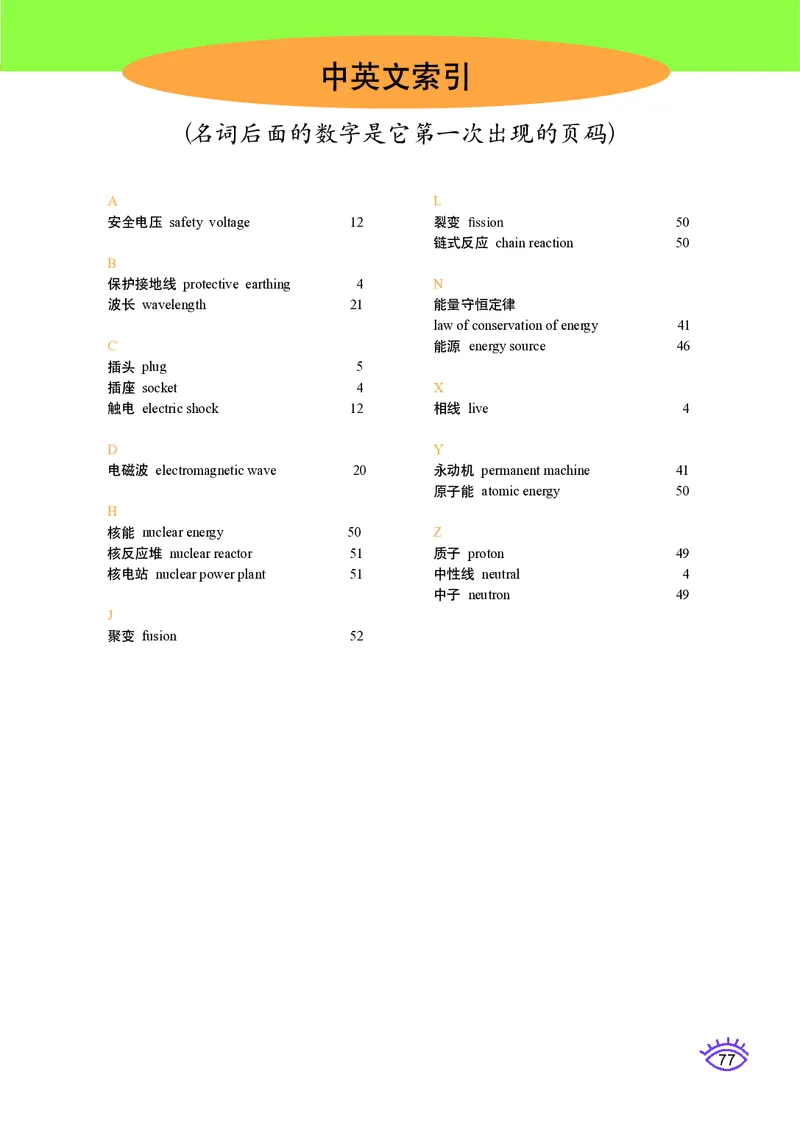 中英文索引

(名词后面的数字是它第一次出现的页码)

A
安全电压 safety voltage 12

B
保护接地线 protective earthing 4
波长 wavelength 21

C
插头 plug 5
插座 socket 4
触电 electric shock 12

D
电磁波 electromagnetic wave 20

H
核能 nuclear energy 50
核反应堆 nuclear reactor 51
核电站 nuclear power plant 51

J
聚变 fusion 52

L
裂变 fission 50
链式反应 chain reaction 50

N
能量守恒定律
law of conservation of energy 41
能源 energy source 46

X
相线 live 4

Y
永动机 permanent machine 41
原子能 atomic energy 50

Z
质子 proton 49
中性线 neutral 4
中子 neutron 49

77